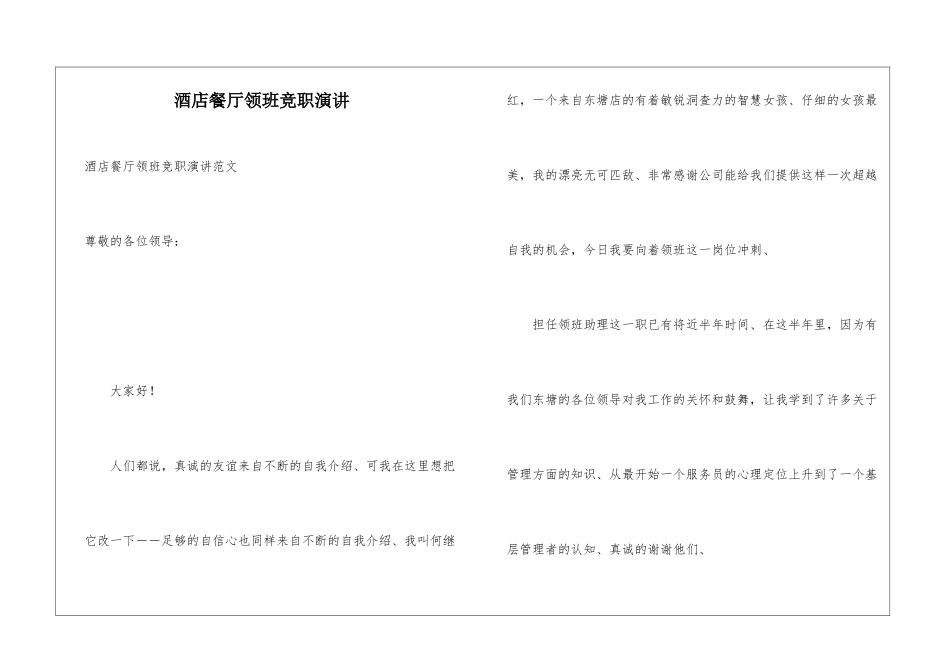 酒店餐厅领班竞职演讲

酒店餐厅领班竞职演讲范文

尊敬的各位领导：

大家好！

人们都说，真诚的友谊来自不断的自我介绍、可我在这里想把它改一下——足够的自信心也同样来自不断的自我介绍、我叫何继红，一个来自东塘店的有着敏锐洞查力的智慧女孩、仔细的女孩最美，我的漂亮无可匹敌、非常感谢公司能给我们提供这样一次超越自我的机会，今日我要向着领班这一岗位冲刺、

担任领班助理这一职已有将近半年时间、在这半年里，因为有我们东塘的各位领导对我工作的关怀和鼓舞，让我学到了许多关于管理方面的知识、从最开始一个服务员的心理定位上升到了一个基层管理者的认知、真诚的谢谢他们、